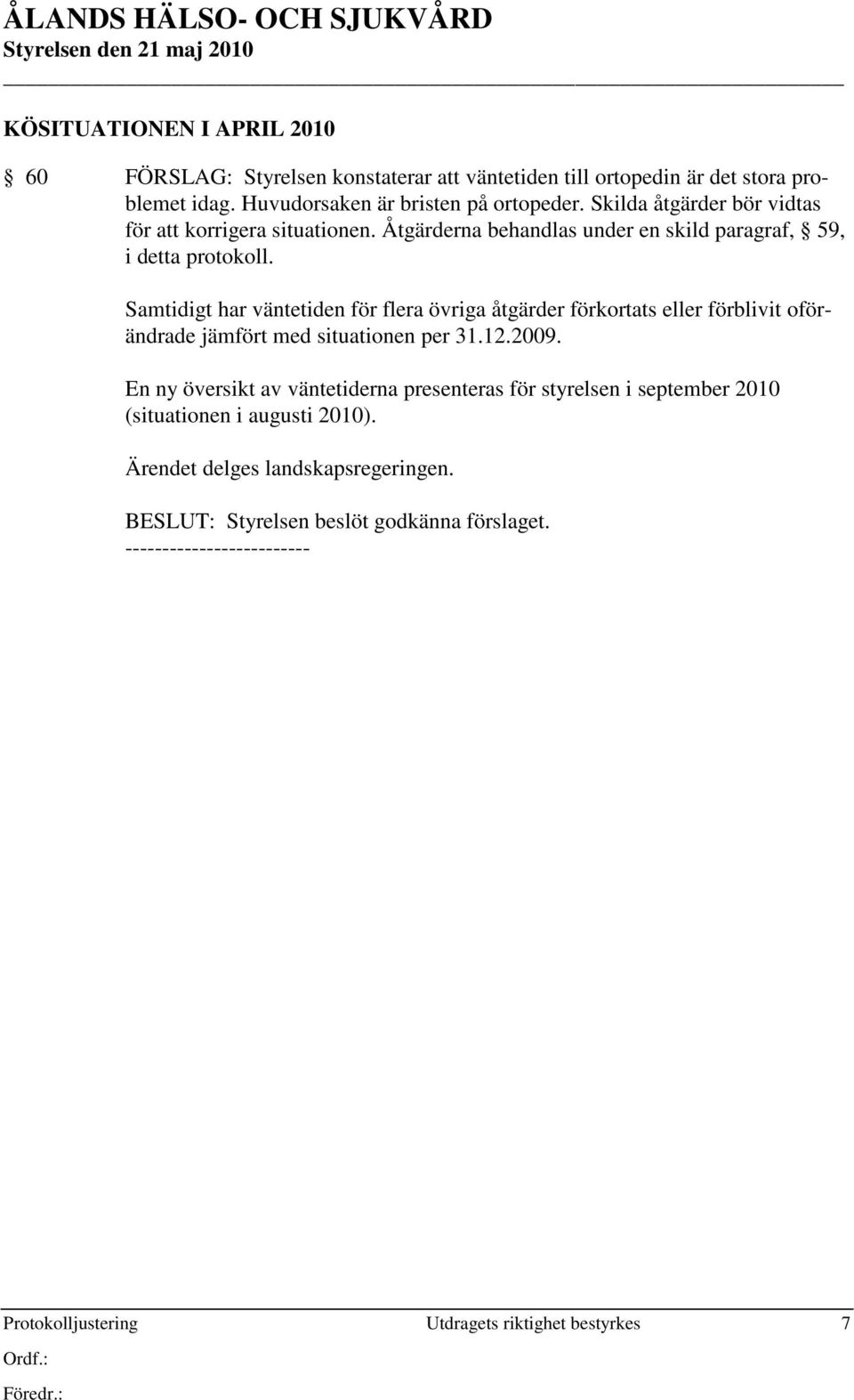 ÅLANDS HÄLSO- OCH SJUKVÅRD
Styrelsen den 21 maj 2010

KÖSITUATIONEN I APRIL 2010

§ 60 FÖRSLAG: Styrelsen konstaterar att väntetiden till ortopedin är det stora problemet idag. Huvudorsaken är bristen på ortopeder. Skilda åtgärder bör vidtas för att korrigera situationen. Åtgärderna behandlas under en skild paragraf, § 59, i detta protokoll.

Samtidigt har väntetiden för flera övriga åtgärder förkortats eller förblivit oförändrade jämfört med situationen per 31.12.2009.

En ny översikt av väntetiderna presenteras för styrelsen i september 2010 (situationen i augusti 2010).

Ärendet delges landskapsregeringen.

BESLUT: Styrelsen beslöt godkänna förslaget.
-------------------------

Protokolljustering Utdragets riktighet bestyrkes 7
Ordf.:
Föredr.: